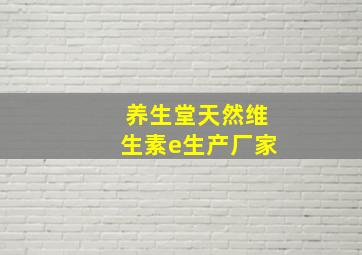 养生堂天然维生素e生产厂家